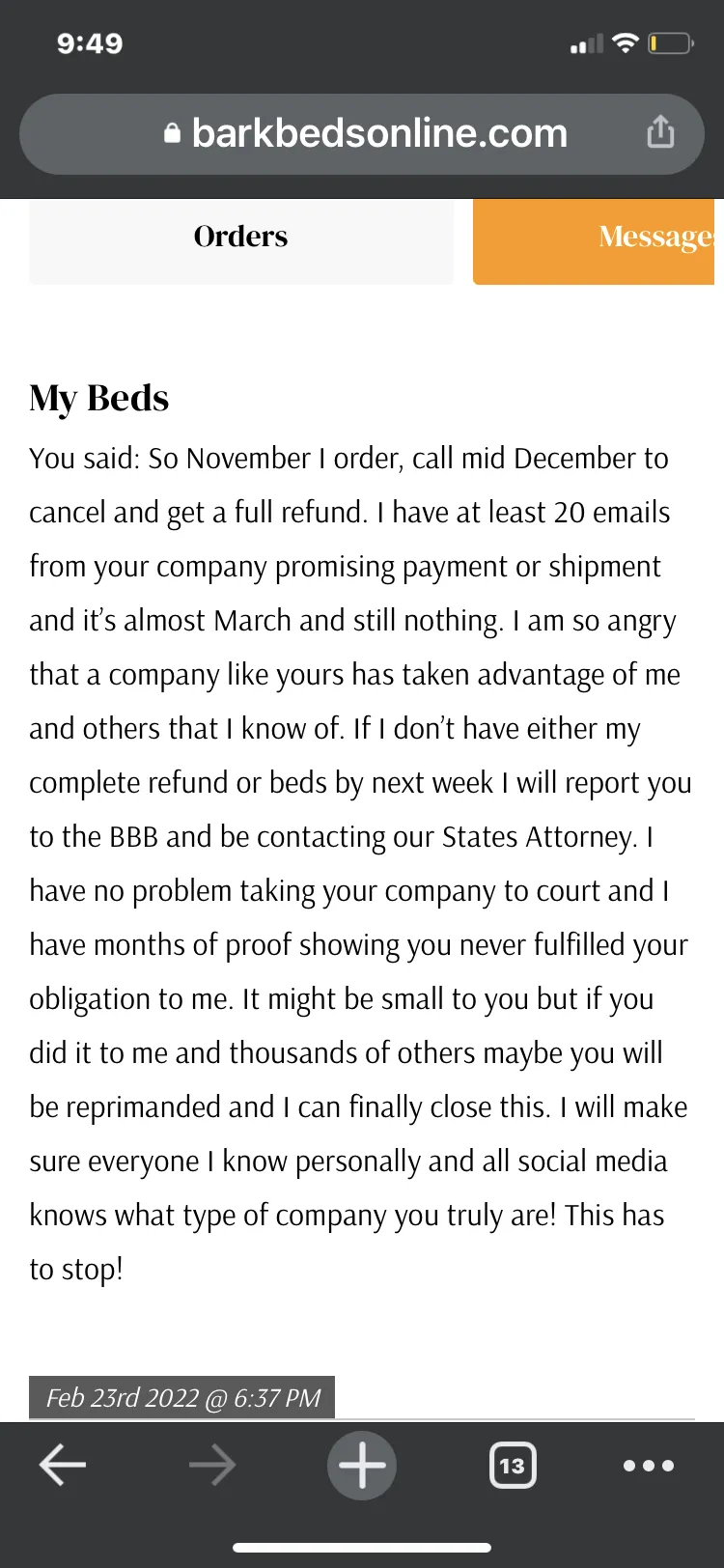 9:49

barkbedsonline.com

Orders

Message

My Beds

You said: So November I order, call mid December to cancel and get a full refund. I have at least 20 emails from your company promising payment or shipment and it's almost March and still nothing. I am so angry that a company like yours has taken advantage of me and others that I know of. If I don't have either my complete refund or beds by next week I will report you to the BBB and be contacting our States Attorney. I have no problem taking your company to court and I have months of proof showing you never fulfilled your obligation to me. It might be small to you but if you did it to me and thousands of others maybe you will be reprimanded and I can finally close this. I will make sure everyone I know personally and all social media knows what type of company you truly are! This has to stop!

Feb 23rd 2022 @ 6:37 PM

13